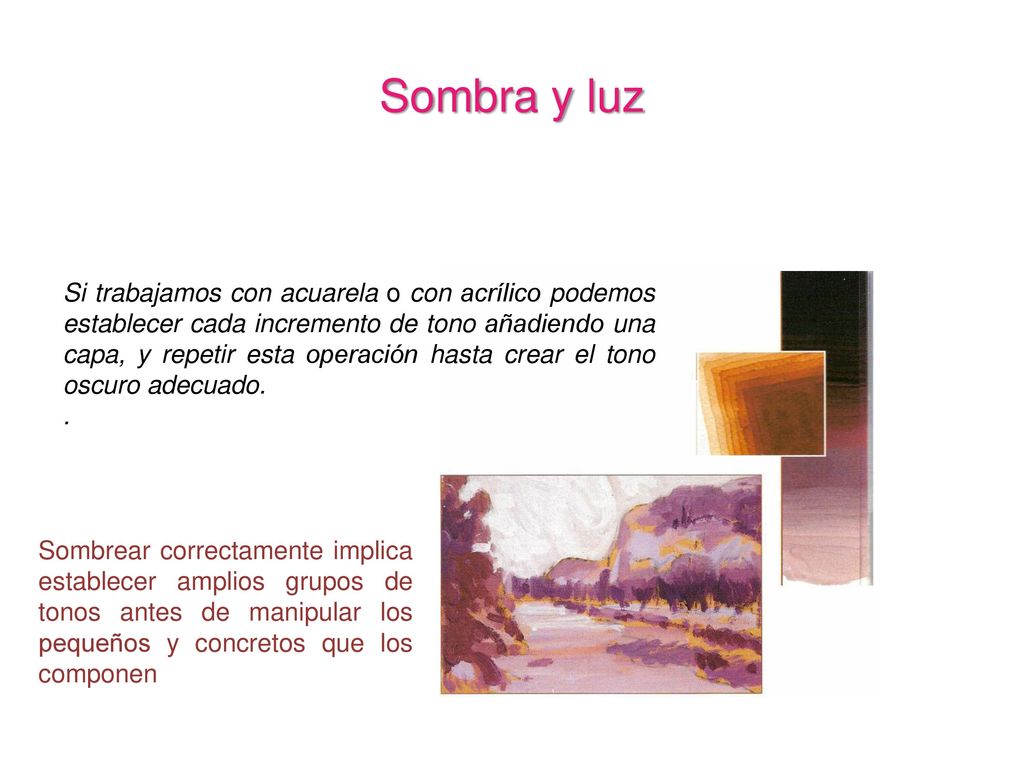 Sombra y luz

Si trabajamos con acuarela o con acrílico podemos establecer cada incremento de tono añadiendo una capa, y repetir esta operación hasta crear el tono oscuro adecuado.
.

Sombrear correctamente implica establecer amplios grupos de tonos antes de manipular los pequeños y concretos que los componen